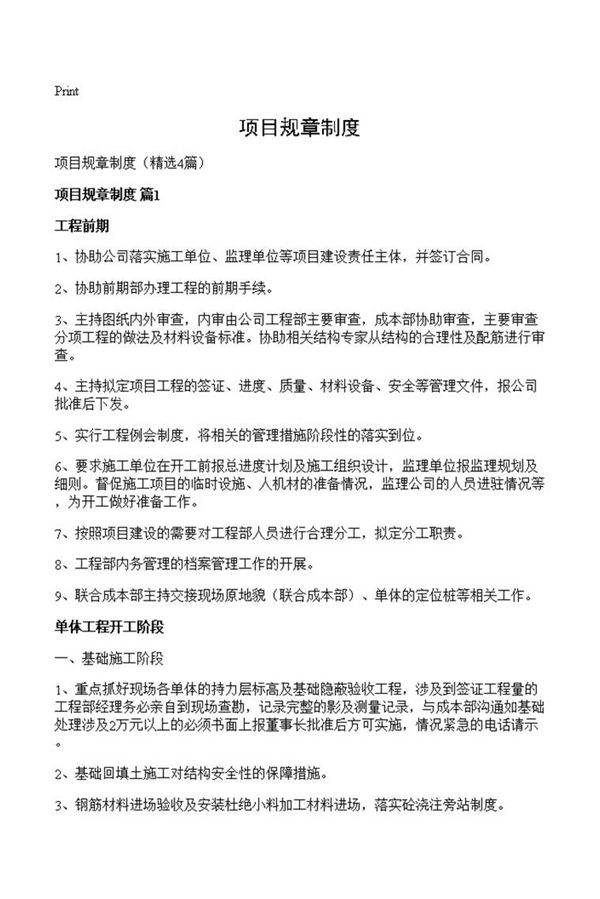 Print

项目规章制度

项目规章制度（精选4篇）

项目规章制度 篇1

工程前期

1、协助公司落实施工单位、监理单位等项目建设责任主体，并签订合同。

2、协助前期部办理工程的前期手续。

3、主持图纸内外审查，内审由公司工程部主要审查，成本部协助审查，主要审查分项工程的做法及材料设备标准。协助相关结构专家从结构的合理性及配筋进行审查。

4、主持拟定项目工程的签证、进度、质量、材料设备、安全等管理文件，报公司批准后下发。

5、实行工程例会制度，将相关的管理措施阶段性的落实到位。

6、要求施工单位在开工前报总进度计划及施工组织设计，监理单位报监理规划及细则。督促施工项目的临时设施、人机材的准备情况，监理公司的人员进驻情况等，为开工做好准备工作。

7、按照项目建设的需要对工程部人员进行合理分工，拟定分工职责。

8、工程部内务管理的档案管理工作的开展。

9、联合成本部主持交接现场原地貌（联合成本部）、单体的定位桩等相关工作。

单体工程开工阶段

一、基础施工阶段

1、重点抓好现场各单体的持力层标高及基础隐蔽验收工程，涉及到签证工程量的工程部经理务必亲自到现场查勘，记录完整的影及测量记录，与成本部沟通如基础处理涉及2万元以上的必须书面上报董事长批准后方可实施，情况紧急的电话请示。

2、基础回填土施工对结构安全性的保障措施。

3、钢筋材料进场验收及安装杜绝小料加工材料进场，落实砼浇注旁站制度。